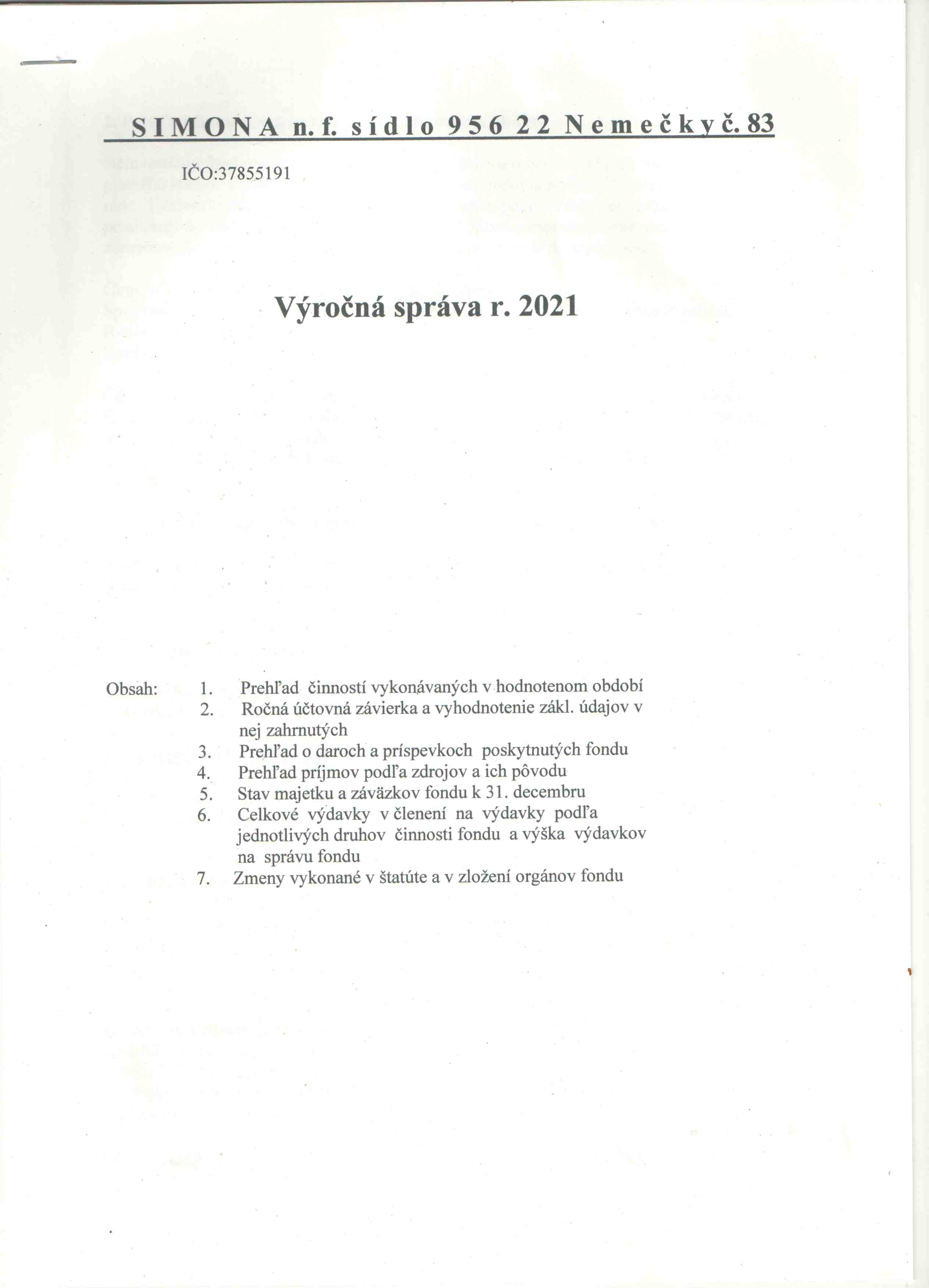 SIMONA n. f. sídlo 956 22 Nemečky č. 83

IČO:37855191

Výročná správa r. 2021

Obsah:
1. Prehľad činností vykonávaných v hodnotenom období
2. Ročná účtovná závierka a vyhodnotenie zákl. údajov v nej zahrnutých
3. Prehľad o daroch a príspevkoch poskytnutých fondu
4. Prehľad príjmov podľa zdrojov a ich pôvodu
5. Stav majetku a záväzkov fondu k 31. decembru
6. Celkové výdavky v členení na výdavky podľa jednotlivých druhov činnosti fondu a výška výdavkov na správu fondu
7. Zmeny vykonané v štatúte a v zložení orgánov fondu